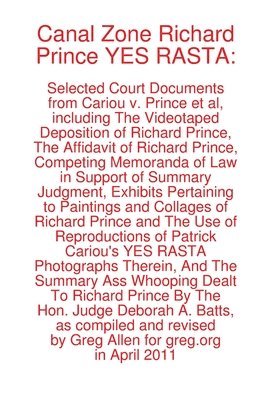 Canal Zone Richard Prince YES RASTA:

Selected Court Documents from Cariou v. Prince et al, including The Videotaped Deposition of Richard Prince, The Affidavit of Richard Prince, Competing Memoranda of Law in Support of Summary Judgment, Exhibits Pertaining to Paintings and Collages of Richard Prince and The Use of Reproductions of Patrick Cariou's YES RASTA Photographs Therein, And The Summary Ass Whooping Dealt To Richard Prince By The Hon. Judge Deborah A. Batts, as compiled and revised by Greg Allen for greg.org in April 2011